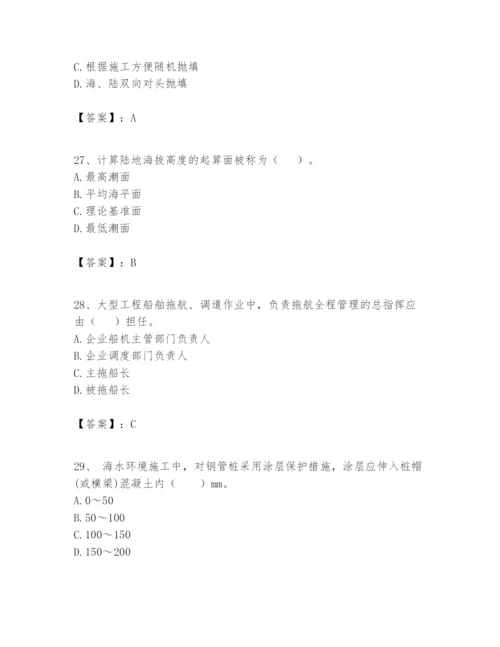 C. 根据施工方便随机抛填
D. 海、陆双向对头抛填

【答案】：A

27、计算陆地海拔高度的起算面被称为（　）。
A. 最高潮面
B. 平均海平面
C. 理论基准面
D. 最低潮面

【答案】：B

28、大型工程船舶拖航、调遣作业中，负责拖航全程管理的总指挥应由（　）担任。
A. 企业船机主管部门负责人
B. 企业调度部门负责人
C. 主拖船长
D. 被拖船长

【答案】：C

29、 海水环境施工中，对钢管桩采用涂层保护措施，涂层应伸入桩帽(或横梁)混凝土内（　）mm。
A. 0～50
B. 50～100
C. 100～150
D. 150～200